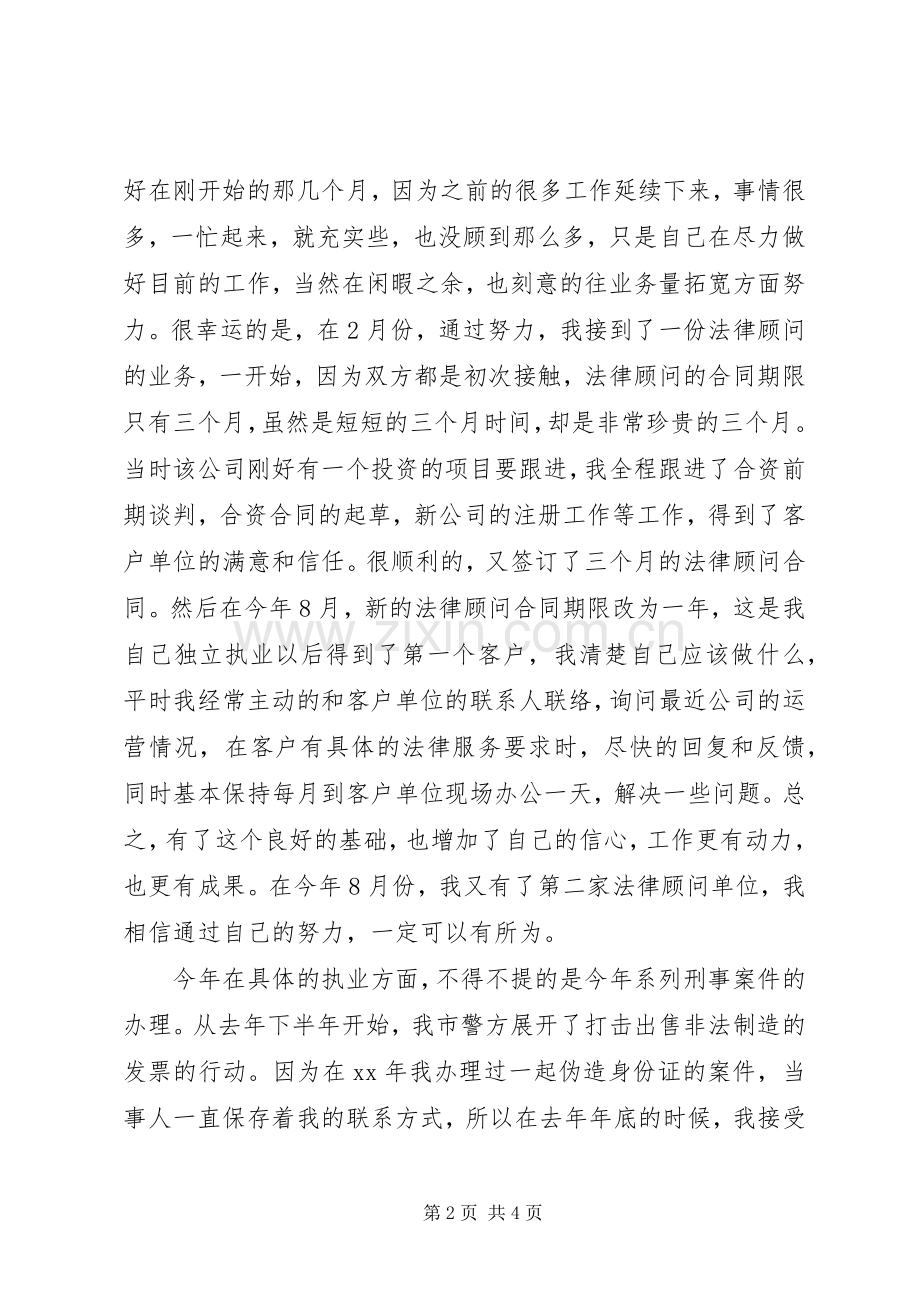 好在刚开始的那几个月，因为之前的很多工作延续下来，事情很多，一忙起来，就充实些，也没顾到那么多，只是自己在尽力做好目前的工作，当然在闲暇之余，也刻意的往业务量拓宽方面努力。很幸运的是，在2月份，通过努力，我接到了一份法律顾问的业务，一开始，因为双方都是初次接触，法律顾问的合同期限只有三个月，虽然是短短的三个月时间，却是非常珍贵的三个月。当时该公司刚好有一个投资的项目要跟进，我全程跟进了合资前期谈判，合资合同的起草，新公司的注册工作等工作，得到了客户单位的满意和信任。很顺利的，又签订了三个月的法律顾问合同。然后在今年8月，新的法律顾问合同期限改为一年，这是我自己独立执业以后得到了第一个客户，我清楚自己应该做什么，平时我经常主动的和客户单位的联系人联络，询问最近公司的运营情况，在客户有具体的法律服务要求时，尽快的回复和反馈，同时基本保持每月到客户单位现场办公一天，解决一些问题。总之，有了这个良好的基础，也增加了自己的信心，工作更有动力，也更有成果。在今年8月份，我又有了第二家法律顾问单位，我相信通过自己的努力，一定可以有所为。

今年在具体的执业方面，不得不提的是今年系列刑事案件的办理。从去年下半年开始，我市警方展开了打击出售非法制造的发票的行动。因为在xx年我办理过一起伪造身份证的案件，当事人一直保存着我的联系方式，所以在去年年底的时候，我接受

第2页 共4页

www.zixin.com.cn